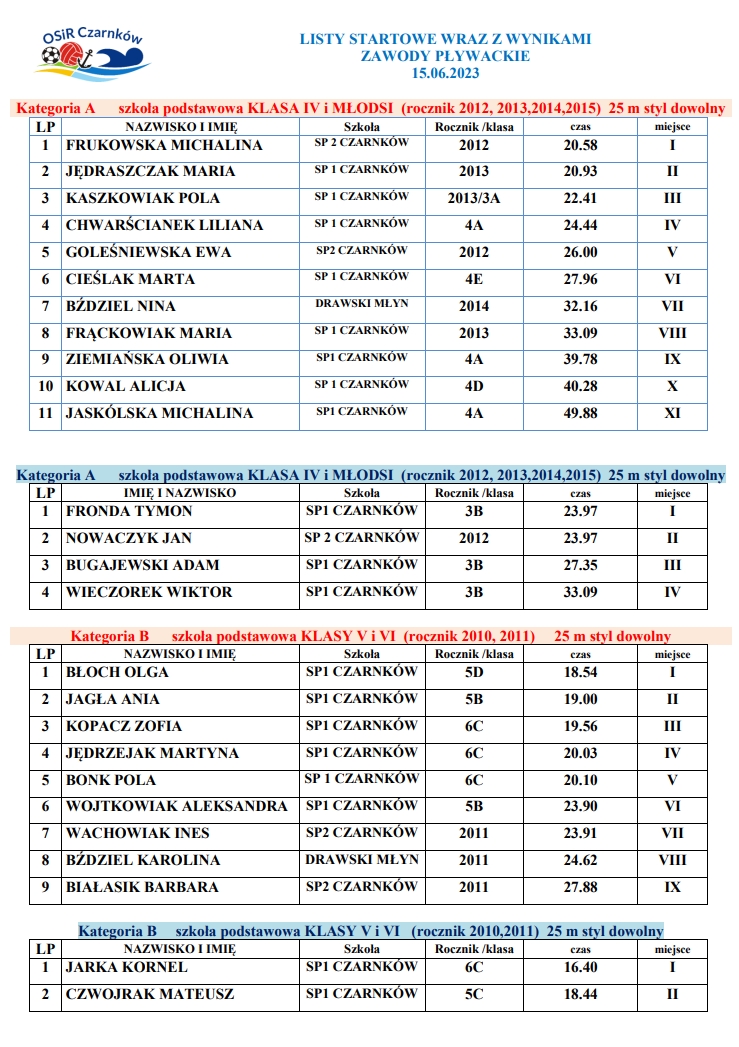 OSiR Czarnków

LISTY STARTOWE WRAZ Z WYNIKAMI
ZAWODY PŁYWACKIE
15.06.2023

Kategoria A szkoła podstawowa KLASA IV i MŁODSI (rocznik 2012, 2013,2014,2015) 25 m styl dowolny

| LP | NAZWISKO I IMIĘ | Szkoła | Rocznik /klasa | czas | miejsce |
|---|---|---|---|---|---|
| 1 | FRUKOWSKA MICHALINA | SP 2 CZARNKÓW | 2012 | 20.58 | I |
| 2 | JĘDRASZCZAK MARIA | SP 1 CZARNKÓW | 2013 | 20.93 | II |
| 3 | KASZKOWIAK POLA | SP 1 CZARNKÓW | 2013/3A | 22.41 | III |
| 4 | CHWARŚCIANEK LILIANA | SP 1 CZARNKÓW | 4A | 24.44 | IV |
| 5 | GOLEŚNIEWSKA EWA | SP2 CZARNKÓW | 2012 | 26.00 | V |
| 6 | CIEŚLAK MARTA | SP 1 CZARNKÓW | 4E | 27.96 | VI |
| 7 | BŹDZIEL NINA | DRAWSKI MŁYN | 2014 | 32.16 | VII |
| 8 | FRĄCKOWIAK MARIA | SP 1 CZARNKÓW | 2013 | 33.09 | VIII |
| 9 | ZIEMIAŃSKA OLIWIA | SP1 CZARNKÓW | 4A | 39.78 | IX |
| 10 | KOWAL ALICJA | SP 1 CZARNKÓW | 4D | 40.28 | X |
| 11 | JASKÓLSKA MICHALINA | SP1 CZARNKÓW | 4A | 49.88 | XI |

Kategoria A szkoła podstawowa KLASA IV i MŁODSI (rocznik 2012, 2013,2014,2015) 25 m styl dowolny

| LP | IMIĘ I NAZWISKO | Szkoła | Rocznik /klasa | czas | miejsce |
|---|---|---|---|---|---|
| 1 | FRONDA TYMON | SP1 CZARNKÓW | 3B | 23.97 | I |
| 2 | NOWACZYK JAN | SP 2 CZARNKÓW | 2012 | 23.97 | II |
| 3 | BUGAJEWSKI ADAM | SP1 CZARNKÓW | 3B | 27.35 | III |
| 4 | WIECZOREK WIKTOR | SP1 CZARNKÓW | 3B | 33.09 | IV |

Kategoria B szkoła podstawowa KLASY V i VI (rocznik 2010, 2011) 25 m styl dowolny

| LP | NAZWISKO I IMIĘ | Szkoła | Rocznik /klasa | czas | miejsce |
|---|---|---|---|---|---|
| 1 | BŁOCH OLGA | SP1 CZARNKÓW | 5D | 18.54 | I |
| 2 | JAGŁA ANIA | SP1 CZARNKÓW | 5B | 19.00 | II |
| 3 | KOPACZ ZOFIA | SP1 CZARNKÓW | 6C | 19.56 | III |
| 4 | JĘDRZEJAK MARTYNA | SP1 CZARNKÓW | 6C | 20.03 | IV |
| 5 | BONK POLA | SP 1 CZARNKÓW | 6C | 20.10 | V |
| 6 | WOJTKOWIAK ALEKSANDRA | SP1 CZARNKÓW | 5B | 23.90 | VI |
| 7 | WACHOWIAK INES | SP2 CZARNKÓW | 2011 | 23.91 | VII |
| 8 | BŹDZIEL KAROLINA | DRAWSKI MŁYN | 2011 | 24.62 | VIII |
| 9 | BIAŁASIK BARBARA | SP2 CZARNKÓW | 2011 | 27.88 | IX |

Kategoria B szkoła podstawowa KLASY V i VI (rocznik 2010,2011) 25 m styl dowolny

| LP | NAZWISKO I IMIĘ | Szkoła | Rocznik /klasa | czas | miejsce |
|---|---|---|---|---|---|
| 1 | JARKA KORNEL | SP1 CZARNKÓW | 6C | 16.40 | I |
| 2 | CZWOJRAK MATEUSZ | SP1 CZARNKÓW | 5C | 18.44 | II |